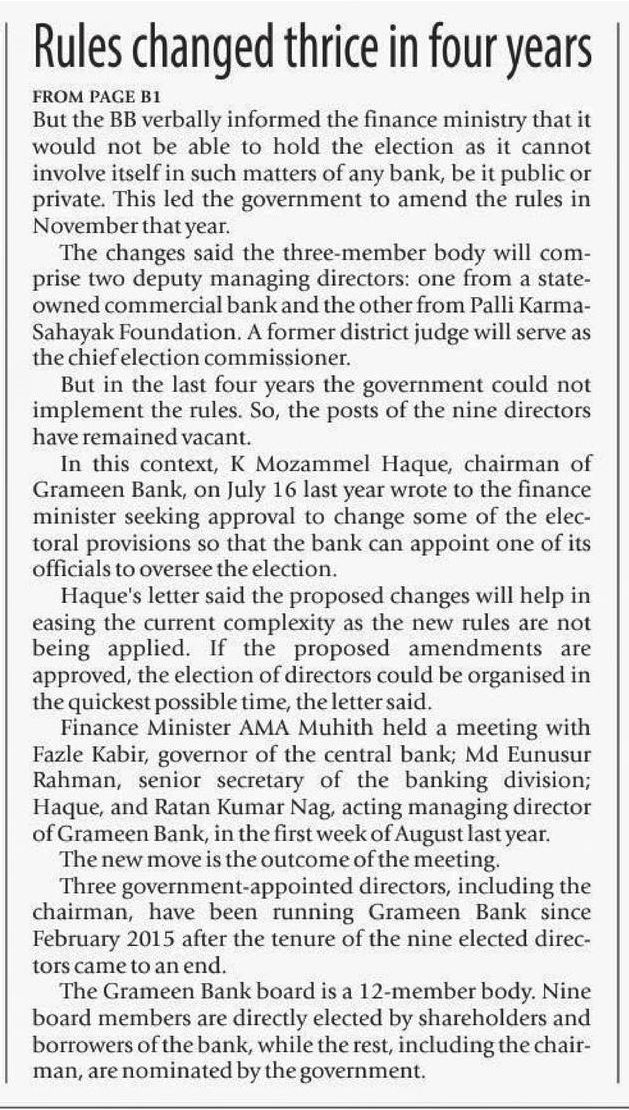 Rules changed thrice in four years

FROM PAGE B1

But the BB verbally informed the finance ministry that it would not be able to hold the election as it cannot involve itself in such matters of any bank, be it public or private. This led the government to amend the rules in November that year.

The changes said the three-member body will comprise two deputy managing directors: one from a state-owned commercial bank and the other from Palli Karma-Sahayak Foundation. A former district judge will serve as the chief election commissioner.

But in the last four years the government could not implement the rules. So, the posts of the nine directors have remained vacant.

In this context, K Mozammel Haque, chairman of Grameen Bank, on July 16 last year wrote to the finance minister seeking approval to change some of the electoral provisions so that the bank can appoint one of its officials to oversee the election.

Haque's letter said the proposed changes will help in easing the current complexity as the new rules are not being applied. If the proposed amendments are approved, the election of directors could be organised in the quickest possible time, the letter said.

Finance Minister AMA Muhith held a meeting with Fazle Kabir, governor of the central bank; Md Eunusur Rahman, senior secretary of the banking division; Haque, and Ratan Kumar Nag, acting managing director of Grameen Bank, in the first week of August last year.

The new move is the outcome of the meeting.

Three government-appointed directors, including the chairman, have been running Grameen Bank since February 2015 after the tenure of the nine elected directors came to an end.

The Grameen Bank board is a 12-member body. Nine board members are directly elected by shareholders and borrowers of the bank, while the rest, including the chairman, are nominated by the government.